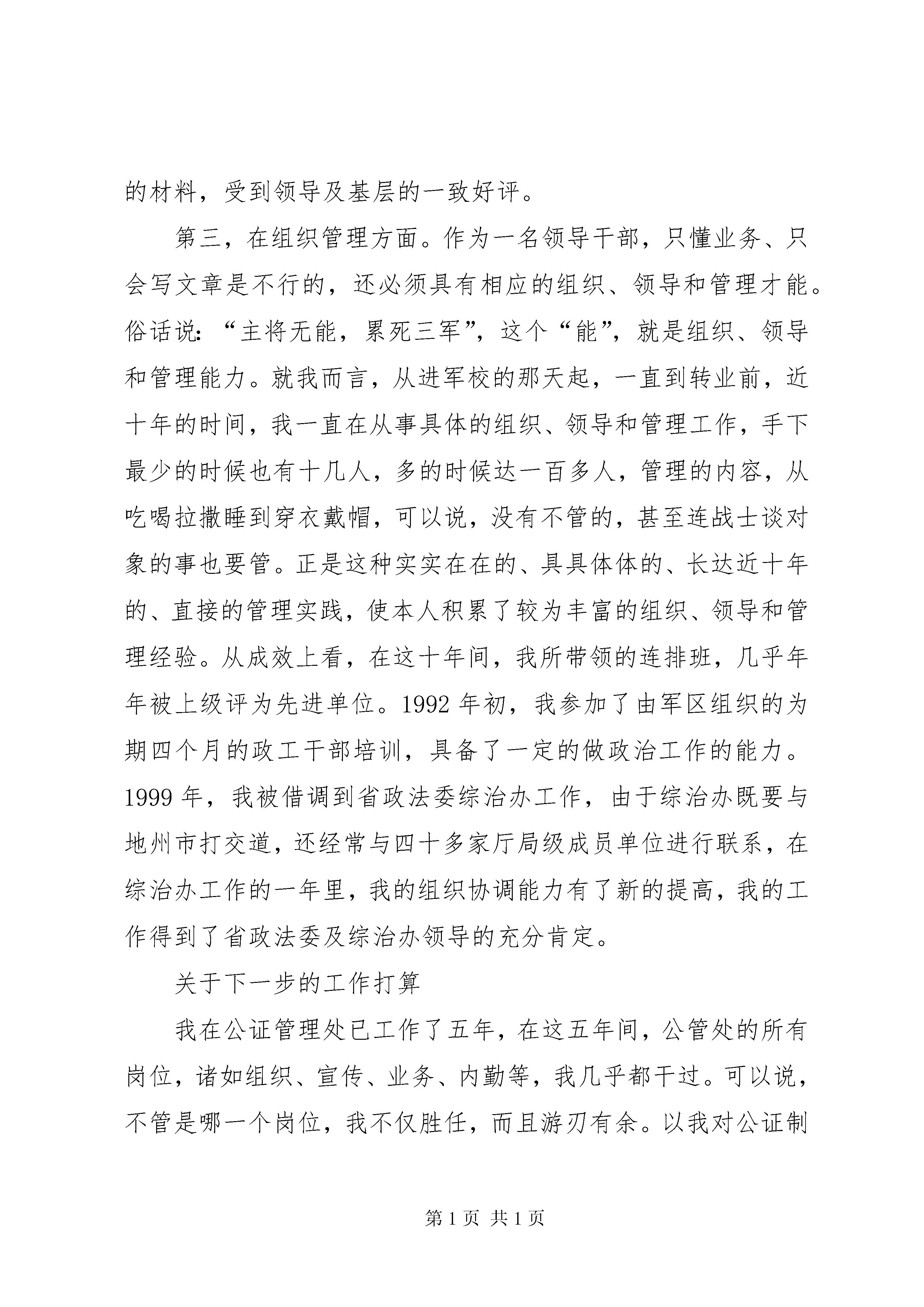 的材料，受到领导及基层的一致好评。

第三，在组织管理方面。作为一名领导干部，只懂业务、只会写文章是不行的，还必须具有相应的组织、领导和管理才能。俗话说：“主将无能，累死三军”，这个“能”，就是组织、领导和管理能力。就我而言，从进军校的那天起，一直到转业前，近十年的时间，我一直在从事具体的组织、领导和管理工作，手下最少的时候也有十几人，多的时候达一百多人，管理的内容，从吃喝拉撒睡到穿衣戴帽，可以说，没有不管的，甚至连战士谈对象的事也要管。正是这种实实在在的、具具体体的、长达近十年的、直接的管理实践，使本人积累了较为丰富的组织、领导和管理经验。从成效上看，在这十年间，我所带领的连排班，几乎年年被上级评为先进单位。1992 年初，我参加了由军区组织的为期四个月的政工干部培训，具备了一定的做政治工作的能力。1999 年，我被借调到省政法委综治办工作，由于综治办既要与地州市打交道，还经常与四十多家厅局级成员单位进行联系，在综治办工作的一年里，我的组织协调能力有了新的提高，我的工作得到了省政法委及综治办领导的充分肯定。

关于下一步的工作打算

我在公证管理处已工作了五年，在这五年间，公管处的所有岗位，诸如组织、宣传、业务、内勤等，我几乎都干过。可以说，不管是哪一个岗位，我不仅胜任，而且游刃有余。以我对公证制

第 1 页 共 1 页